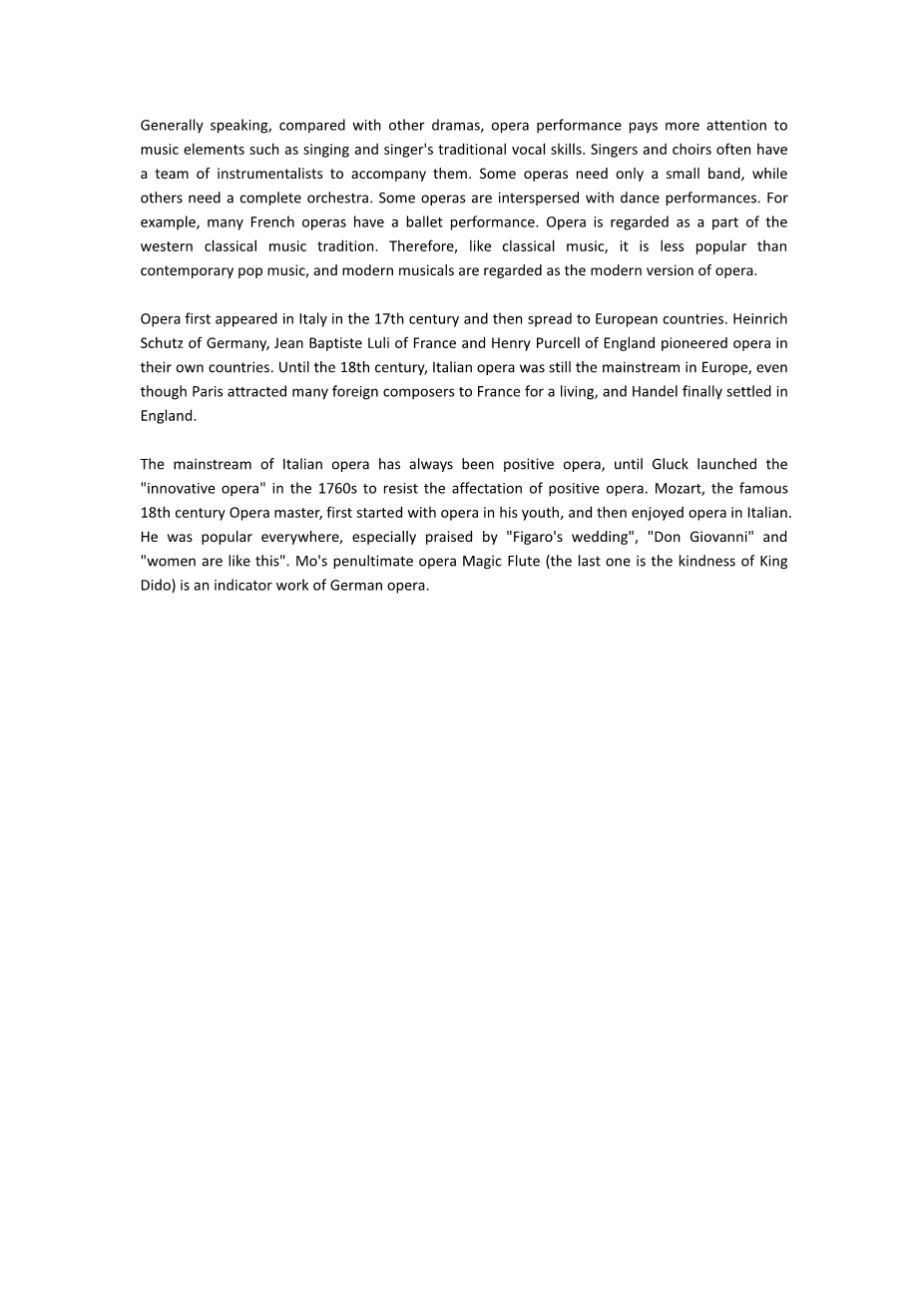 Generally speaking, compared with other dramas, opera performance pays more attention to music elements such as singing and singer's traditional vocal skills. Singers and choirs often have a team of instrumentalists to accompany them. Some operas need only a small band, while others need a complete orchestra. Some operas are interspersed with dance performances. For example, many French operas have a ballet performance. Opera is regarded as a part of the western classical music tradition. Therefore, like classical music, it is less popular than contemporary pop music, and modern musicals are regarded as the modern version of opera.

Opera first appeared in Italy in the 17th century and then spread to European countries. Heinrich Schutz of Germany, Jean Baptiste Luli of France and Henry Purcell of England pioneered opera in their own countries. Until the 18th century, Italian opera was still the mainstream in Europe, even though Paris attracted many foreign composers to France for a living, and Handel finally settled in England.

The mainstream of Italian opera has always been positive opera, until Gluck launched the "innovative opera" in the 1760s to resist the affectation of positive opera. Mozart, the famous 18th century Opera master, first started with opera in his youth, and then enjoyed opera in Italian. He was popular everywhere, especially praised by "Figaro's wedding", "Don Giovanni" and "women are like this". Mo's penultimate opera Magic Flute (the last one is the kindness of King Dido) is an indicator work of German opera.